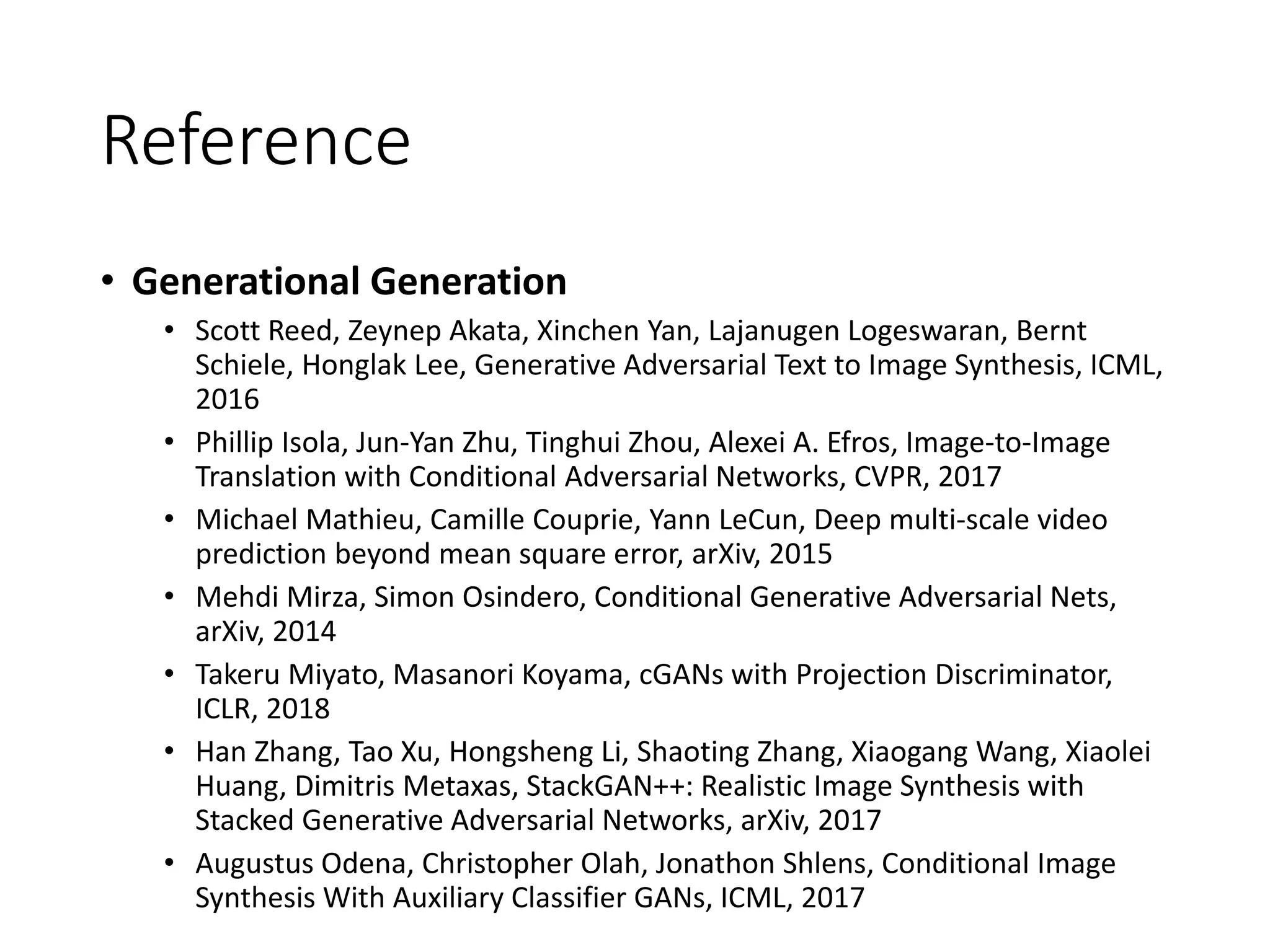 Reference

• Generational Generation
  • Scott Reed, Zeynep Akata, Xinchen Yan, Lajanugen Logeswaran, Bernt Schiele, Honglak Lee, Generative Adversarial Text to Image Synthesis, ICML, 2016
  • Phillip Isola, Jun-Yan Zhu, Tinghui Zhou, Alexei A. Efros, Image-to-Image Translation with Conditional Adversarial Networks, CVPR, 2017
  • Michael Mathieu, Camille Couprie, Yann LeCun, Deep multi-scale video prediction beyond mean square error, arXiv, 2015
  • Mehdi Mirza, Simon Osindero, Conditional Generative Adversarial Nets, arXiv, 2014
  • Takeru Miyato, Masanori Koyama, cGANs with Projection Discriminator, ICLR, 2018
  • Han Zhang, Tao Xu, Hongsheng Li, Shaoting Zhang, Xiaogang Wang, Xiaolei Huang, Dimitris Metaxas, StackGAN++: Realistic Image Synthesis with Stacked Generative Adversarial Networks, arXiv, 2017
  • Augustus Odena, Christopher Olah, Jonathon Shlens, Conditional Image Synthesis With Auxiliary Classifier GANs, ICML, 2017